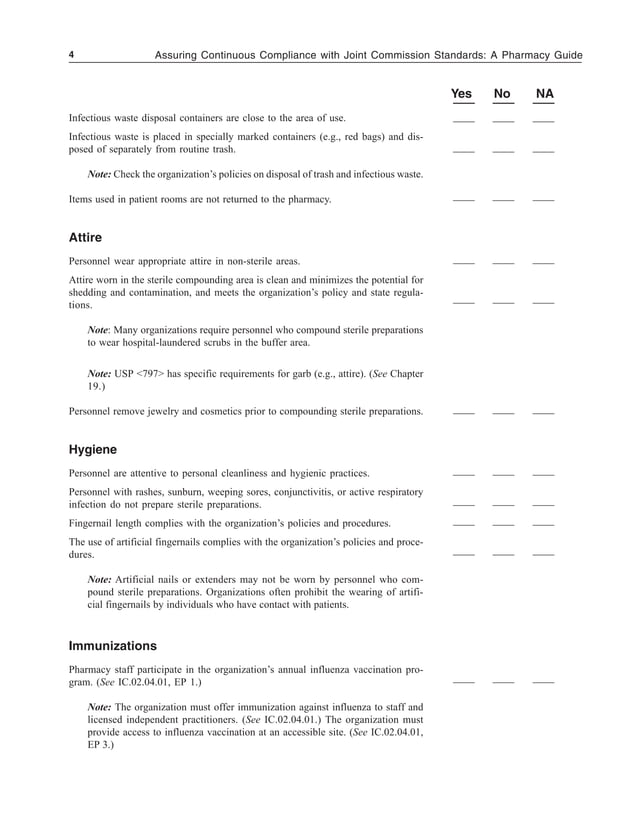 4 Assuring Continuous Compliance with Joint Commission Standards: A Pharmacy Guide

Yes No NA

Infectious waste disposal containers are close to the area of use. ____ ____ ____

Infectious waste is placed in specially marked containers (e.g., red bags) and disposed of separately from routine trash. ____ ____ ____

Note: Check the organization's policies on disposal of trash and infectious waste.

Items used in patient rooms are not returned to the pharmacy. ____ ____ ____

Attire

Personnel wear appropriate attire in non-sterile areas. ____ ____ ____

Attire worn in the sterile compounding area is clean and minimizes the potential for shedding and contamination, and meets the organization's policy and state regulations. ____ ____ ____

Note: Many organizations require personnel who compound sterile preparations to wear hospital-laundered scrubs in the buffer area.

Note: USP <797> has specific requirements for garb (e.g., attire). (See Chapter 19.)

Personnel remove jewelry and cosmetics prior to compounding sterile preparations. ____ ____ ____

Hygiene

Personnel are attentive to personal cleanliness and hygienic practices. ____ ____ ____

Personnel with rashes, sunburn, weeping sores, conjunctivitis, or active respiratory infection do not prepare sterile preparations. ____ ____ ____

Fingernail length complies with the organization's policies and procedures. ____ ____ ____

The use of artificial fingernails complies with the organization's policies and procedures. ____ ____ ____

Note: Artificial nails or extenders may not be worn by personnel who compound sterile preparations. Organizations often prohibit the wearing of artificial fingernails by individuals who have contact with patients.

Immunizations

Pharmacy staff participate in the organization's annual influenza vaccination program. (See IC.02.04.01, EP 1.) ____ ____ ____

Note: The organization must offer immunization against influenza to staff and licensed independent practitioners. (See IC.02.04.01.) The organization must provide access to influenza vaccination at an accessible site. (See IC.02.04.01, EP 3.)